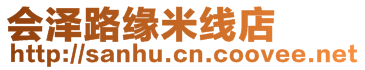 会泽路缘米线店
http://sanhu.cn.coovee.net